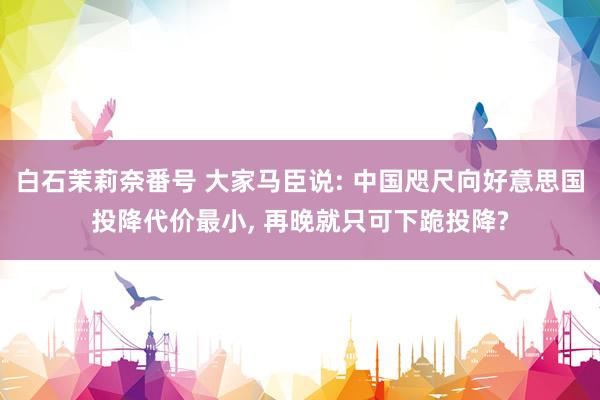 白石茉莉奈番号 大家马臣说: 中国咫尺向好意思国投降代价最小, 再晚就只可下跪投降?